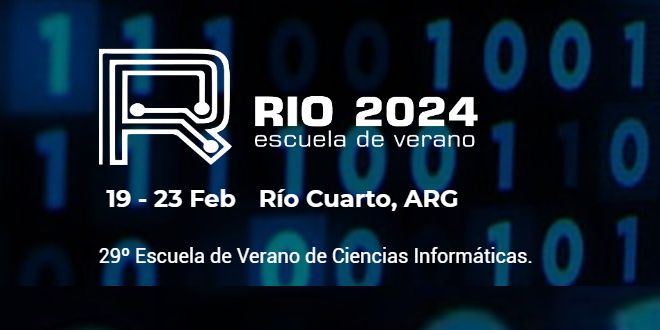 RIO 2024
escuela de verano

19 - 23 Feb Río Cuarto, ARG

29º Escuela de Verano de Ciencias Informáticas.